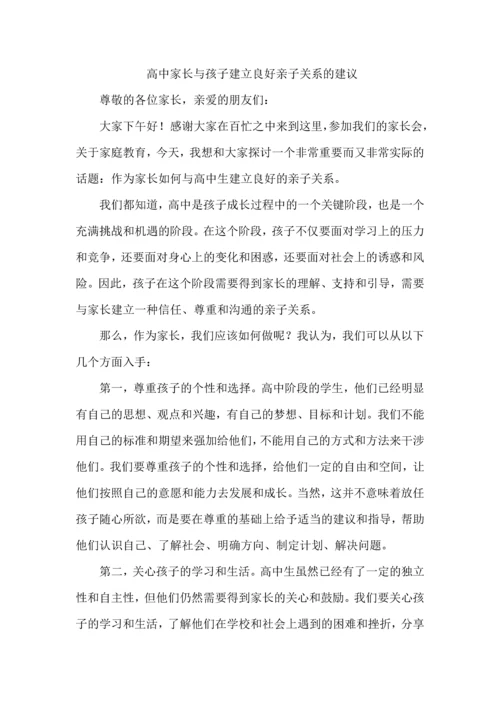 高中家长与孩子建立良好亲子关系的建议

尊敬的各位家长，亲爱的朋友们：

大家下午好！感谢大家在百忙之中来到这里，参加我们的家长会，关于家庭教育，今天，我想和大家探讨一个非常重要而又非常实际的话题：作为家长如何与高中生建立良好的亲子关系。

我们都知道，高中是孩子成长过程中的一个关键阶段，也是一个充满挑战和机遇的阶段。在这个阶段，孩子不仅要面对学习上的压力和竞争，还要面对身心上的变化和困惑，还要面对社会上的诱惑和风险。因此，孩子在这个阶段需要得到家长的理解、支持和引导，需要与家长建立一种信任、尊重和沟通的亲子关系。

那么，作为家长，我们应该如何做呢？我认为，我们可以从以下几个方面入手：

第一，尊重孩子的个性和选择。高中阶段的学生，他们已经明显有自己的思想、观点和兴趣，有自己的梦想、目标和计划。我们不能用自己的标准和期望来强加给他们，不能用自己的方式和方法来干涉他们。我们要尊重孩子的个性和选择，给他们一定的自由和空间，让他们按照自己的意愿和能力去发展和成长。当然，这并不意味着放任孩子随心所欲，而是要在尊重的基础上给予适当的建议和指导，帮助他们认识自己、了解社会、明确方向、制定计划、解决问题。

第二，关心孩子的学习和生活。高中生虽然已经有了一定的独立性和自主性，但他们仍然需要得到家长的关心和鼓励。我们要关心孩子的学习和生活，了解他们在学校和社会上遇到的困难和挫折，分享